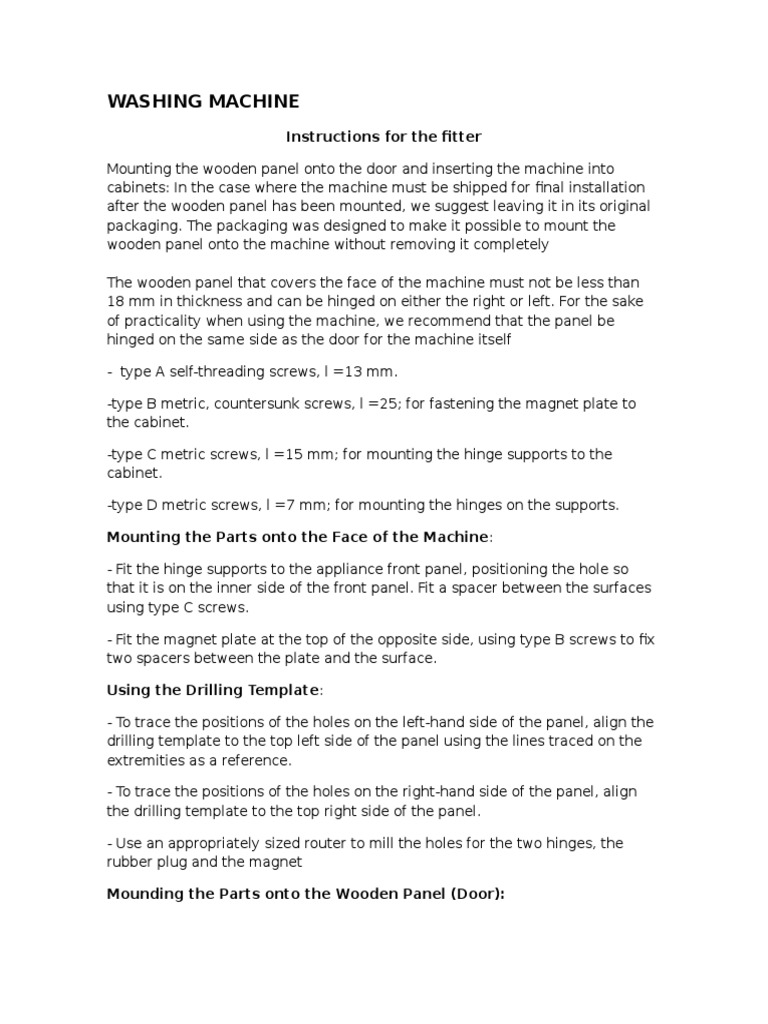 WASHING MACHINE

Instructions for the fitter

Mounting the wooden panel onto the door and inserting the machine into cabinets: In the case where the machine must be shipped for final installation after the wooden panel has been mounted, we suggest leaving it in its original packaging. The packaging was designed to make it possible to mount the wooden panel onto the machine without removing it completely

The wooden panel that covers the face of the machine must not be less than 18 mm in thickness and can be hinged on either the right or left. For the sake of practicality when using the machine, we recommend that the panel be hinged on the same side as the door for the machine itself

- type A self-threading screws, l =13 mm.

-type B metric, countersunk screws, l =25; for fastening the magnet plate to the cabinet.

-type C metric screws, l =15 mm; for mounting the hinge supports to the cabinet.

-type D metric screws, l =7 mm; for mounting the hinges on the supports.

Mounting the Parts onto the Face of the Machine:

- Fit the hinge supports to the appliance front panel, positioning the hole so that it is on the inner side of the front panel. Fit a spacer between the surfaces using type C screws.

- Fit the magnet plate at the top of the opposite side, using type B screws to fix two spacers between the plate and the surface.

Using the Drilling Template:

- To trace the positions of the holes on the left-hand side of the panel, align the drilling template to the top left side of the panel using the lines traced on the extremities as a reference.

- To trace the positions of the holes on the right-hand side of the panel, align the drilling template to the top right side of the panel.

- Use an appropriately sized router to mill the holes for the two hinges, the rubber plug and the magnet

Mounding the Parts onto the Wooden Panel (Door):